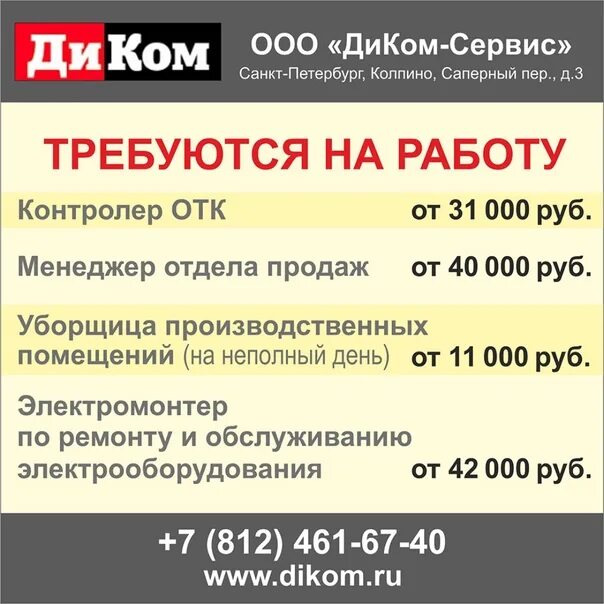 ДиКом

ООО «ДиКом-Сервис»
Санкт-Петербург, Колпино, Саперный пер., д.3

ТРЕБУЮТСЯ НА РАБОТУ

Контролер ОТК от 31 000 руб.

Менеджер отдела продаж от 40 000 руб.

Уборщица производственных помещений (на неполный день) от 11 000 руб.

Электромонтер по ремонту и обслуживанию электрооборудования от 42 000 руб.

+7 (812) 461-67-40
www.dikom.ru